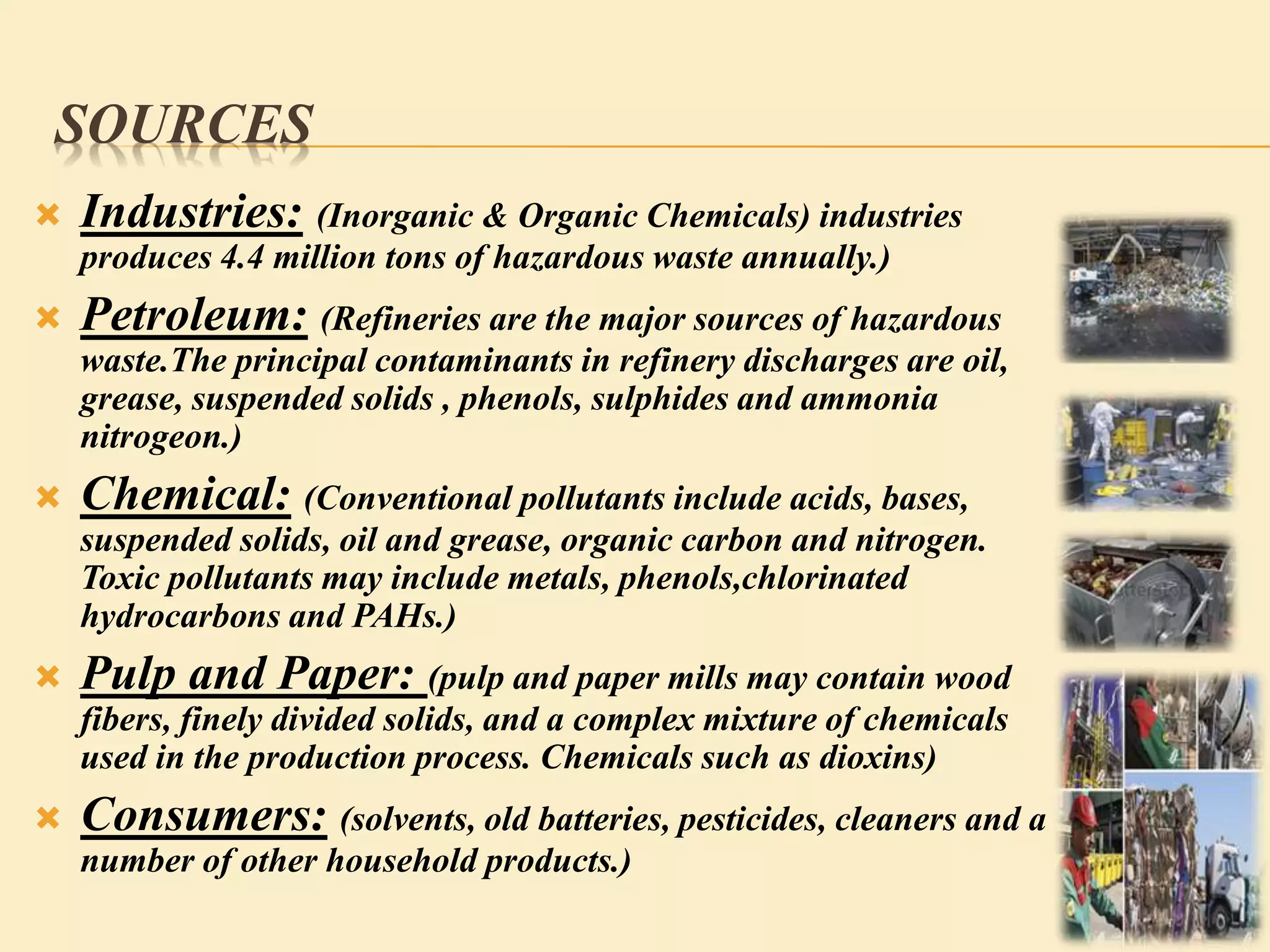 SOURCES

Industries: (Inorganic & Organic Chemicals) industries produces 4.4 million tons of hazardous waste annually.)

Petroleum: (Refineries are the major sources of hazardous waste.The principal contaminants in refinery discharges are oil, grease, suspended solids , phenols, sulphides and ammonia nitrogeon.)

Chemical: (Conventional pollutants include acids, bases, suspended solids, oil and grease, organic carbon and nitrogen. Toxic pollutants may include metals, phenols,chlorinated hydrocarbons and PAHs.)

Pulp and Paper: (pulp and paper mills may contain wood fibers, finely divided solids, and a complex mixture of chemicals used in the production process. Chemicals such as dioxins)

Consumers: (solvents, old batteries, pesticides, cleaners and a number of other household products.)